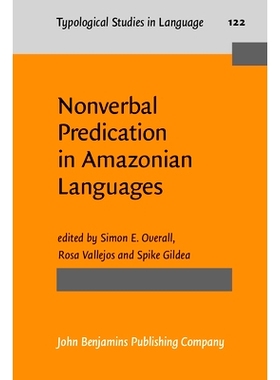 Typological Studies in Language 122

Nonverbal Predication in Amazonian Languages

edited by Simon E. Overall, Rosa Vallejos and Spike Gildea

John Benjamins Publishing Company